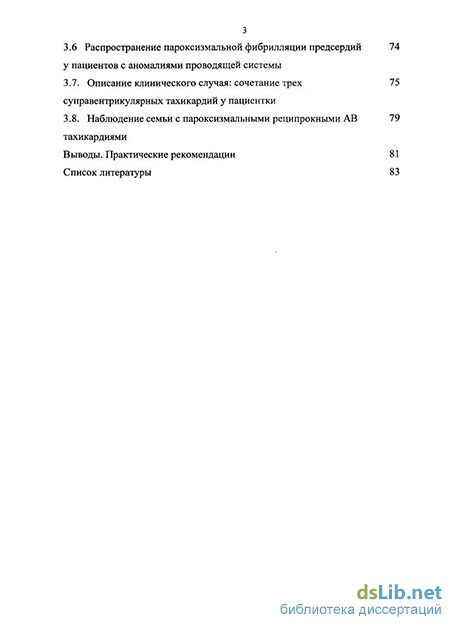 3

3.6 Распространение пароксизмальной фибрилляции предсердий у пациентов с аномалиями проводящей системы 74

3.7. Описание клинического случая: сочетание трех суправентрикулярных тахикардий у пациентки 75

3.8. Наблюдение семьи с пароксизмальными реципрокными АВ тахикардиями 79

Выводы. Практические рекомендации 81

Список литературы 83

dsLib.net
библиотека диссертаций